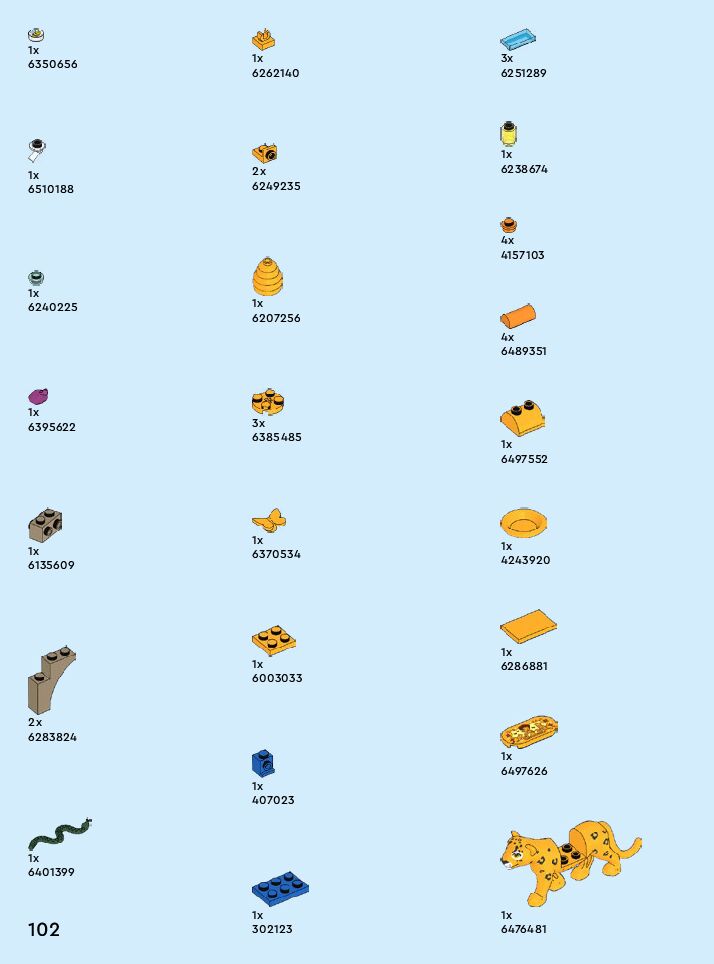 1x
6350656

1x
6510188

1x
6240225

1x
6395622

1x
6135609

2x
6283824

1x
6401399

1x
6262140

2x
6249235

1x
6207256

3x
6385485

1x
6370534

1x
6003033

1x
407023

1x
302123

3x
6251289

1x
6238674

4x
4157103

4x
6489351

1x
6497552

1x
4243920

1x
6286881

1x
6497626

1x
6476481

102